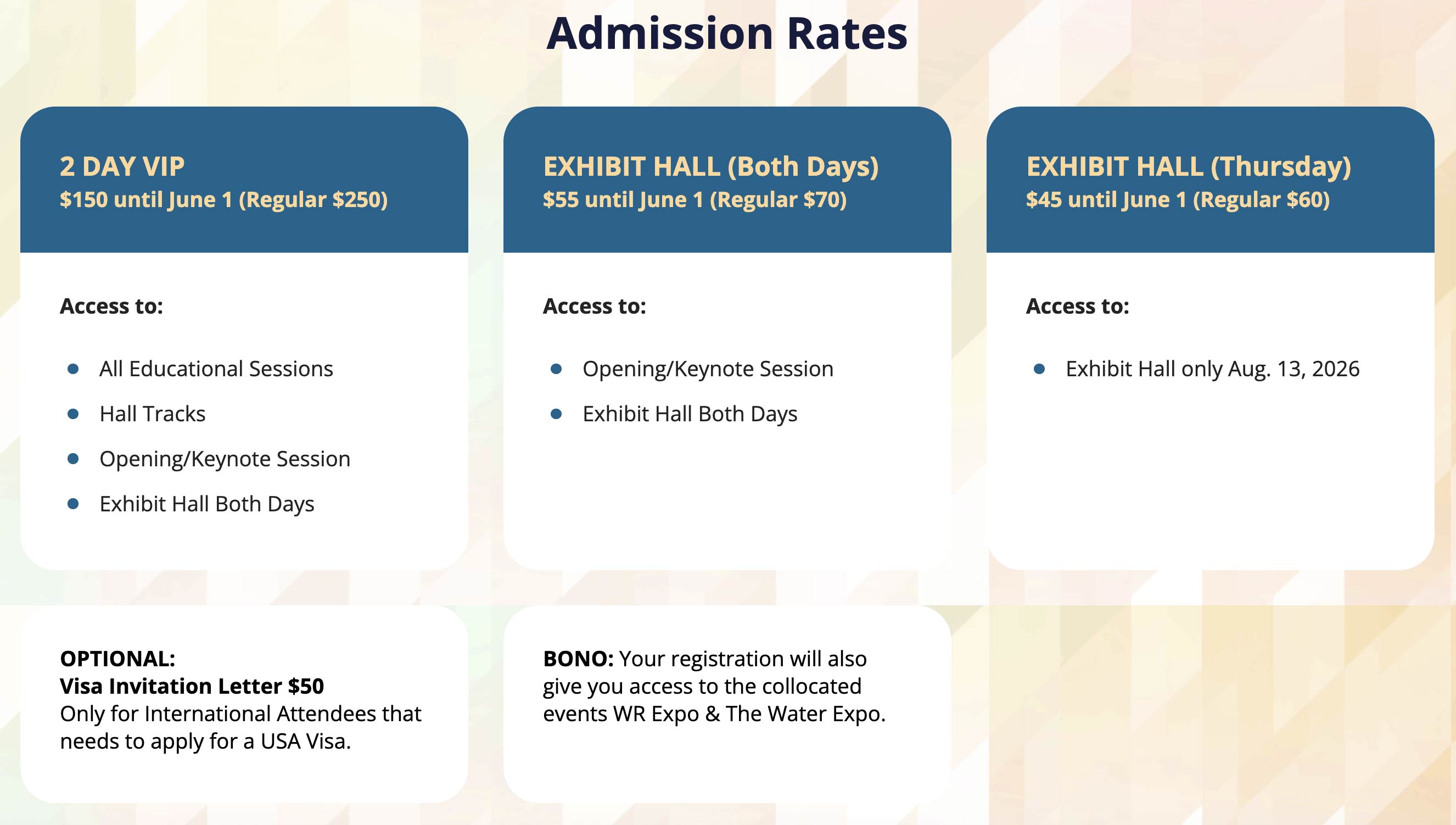 Admission Rates

2 DAY VIP
$150 until June 1 (Regular $250)

Access to:

• All Educational Sessions
• Hall Tracks
• Opening/Keynote Session
• Exhibit Hall Both Days

EXHIBIT HALL (Both Days)
$55 until June 1 (Regular $70)

Access to:

• Opening/Keynote Session
• Exhibit Hall Both Days

EXHIBIT HALL (Thursday)
$45 until June 1 (Regular $60)

Access to:

• Exhibit Hall only Aug. 13, 2026

OPTIONAL:
Visa Invitation Letter $50
Only for International Attendees that needs to apply for a USA Visa.

BONO: Your registration will also give you access to the collocated events WR Expo & The Water Expo.